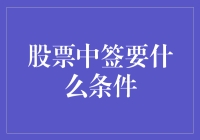 股票中签要什么条件